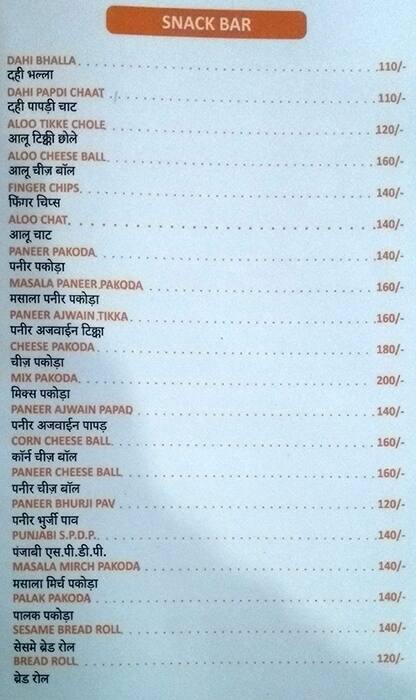 SNACK BAR

DAHI BHALLA 110/-
दही भल्ला

DAHI PAPDI CHAAT 110/-
दही पापड़ी चाट

ALOO TIKKE CHOLE 120/-
आलू टिक्की छोले

ALOO CHEESE BALL 160/-
आलू चीज़ बॉल

FINGER CHIPS 140/-
फिंगर चिप्स

ALOO CHAT 140/-
आलू चाट

PANEER PAKODA 140/-
पनीर पकोड़ा

MASALA PANEER PAKODA 160/-
मसाला पनीर पकोड़ा

PANEER AJWAIN TIKKA 160/-
पनीर अजवाईन टिक्का

CHEESE PAKODA 180/-
चीज़ पकोड़ा

MIX PAKODA 200/-
मिक्स पकोड़ा

PANEER AJWAIN PAPAD 140/-
पनीर अजवाईन पापड़

CORN CHEESE BALL 160/-
कॉर्न चीज़ बॉल

PANEER CHEESE BALL 160/-
पनीर चीज़ बॉल

PANEER BHURJI PAV 120/-
पनीर भुर्जी पाव

PUNJABI S.P.D.P. 140/-
पंजाबी एस.पी.डी.पी.

MASALA MIRCH PAKODA 140/-
मसाला मिर्च पकोड़ा

PALAK PAKODA 140/-
पालक पकोड़ा

SESAME BREAD ROLL 140/-
सेसमे ब्रेड रोल

BREAD ROLL 120/-
ब्रेड रोल